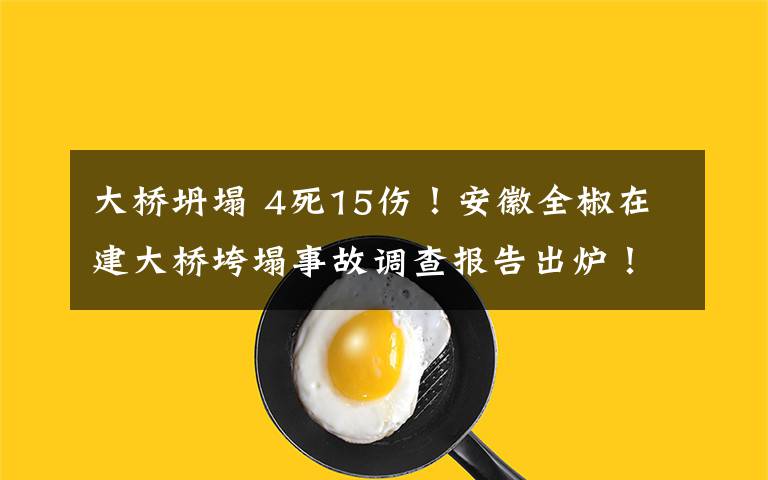 大桥坍塌 4死15伤！安徽全椒在建大桥垮塌事故调查报告出炉！